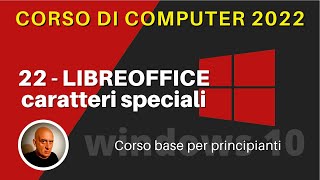 CORSO DI COMPUTER 2022

22 - LIBREOFFICE
caratteri speciali

windows 10

Corso base per principianti